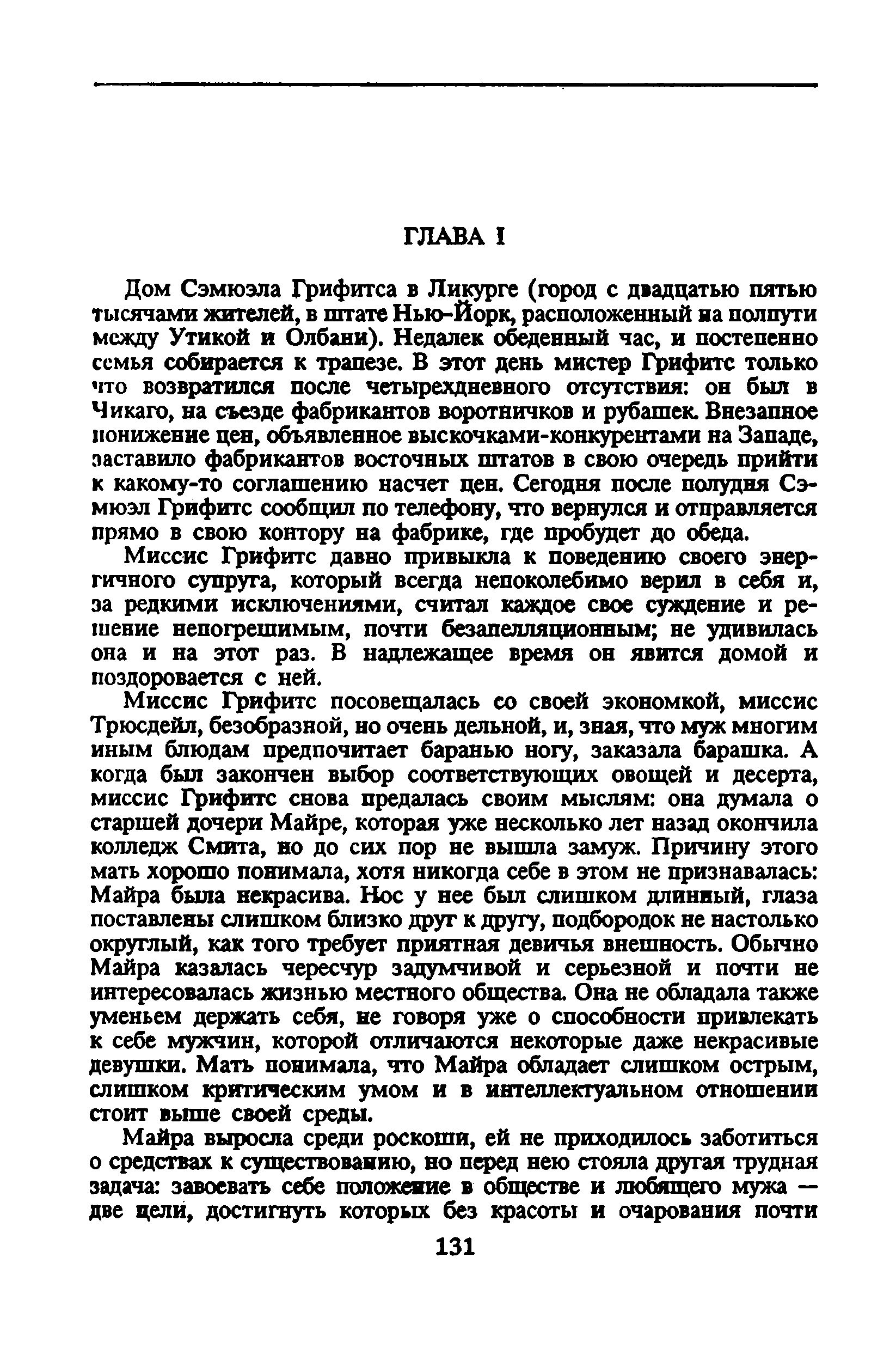 ГЛАВА I

Дом Сэмюэла Грифитса в Ликурге (город с двадцатью пятью тысячами жителей, в штате Нью-Йорк, расположенный на полпути между Утикой и Олбани). Недалек обеденный час, и постепенно семья собирается к трапезе. В этот день мистер Грифитс только что возвратился после четырехдневного отсутствия: он был в Чикаго, на съезде фабрикантов воротничков и рубашек. Внезапное понижение цен, объявленное выскочками-конкурентами на Западе, заставило фабрикантов восточных штатов в свою очередь прийти к какому-то соглашению насчет цен. Сегодня после полудня Сэмюэл Грифитс сообщил по телефону, что вернулся и отправляется прямо в свою контору на фабрике, где пробудет до обеда.

Миссис Грифитс давно привыкла к поведению своего энергичного супруга, который всегда непоколебимо верил в себя и, за редкими исключениями, считал каждое свое суждение и решение непогрешимым, почти безапелляционным; не удивилась она и на этот раз. В надлежащее время он явится домой и поздоровается с ней.

Миссис Грифитс посовещалась со своей экономкой, миссис Трюсдейл, безобразной, но очень дельной, и, зная, что муж многим иным блюдам предпочитает баранью ногу, заказала барашка. А когда был закончен выбор соответствующих овощей и десерта, миссис Грифитс снова предалась своим мыслям: она думала о старшей дочери Майре, которая уже несколько лет назад окончила колледж Смита, но до сих пор не вышла замуж. Причину этого мать хорошо понимала, хотя никогда себе в этом не признавалась: Майра была некрасива. Нос у нее был слишком длинный, глаза поставлены слишком близко друг к другу, подбородок не настолько округлый, как того требует приятная девичья внешность. Обычно Майра казалась чересчур задумчивой и серьезной и почти не интересовалась жизнью местного общества. Она не обладала также уменьем держать себя, не говоря уже о способности привлекать к себе мужчин, которой отличаются некоторые даже некрасивые девушки. Мать понимала, что Майра обладает слишком острым, слишком критическим умом и в интеллектуальном отношении стоит выше своей среды.

Майра выросла среди роскоши, ей не приходилось заботиться о средствах к существованию, но перед нею стояла другая трудная задача: завоевать себе положение в обществе и любящего мужа — две цели, достигнуть которых без красоты и очарования почти

131